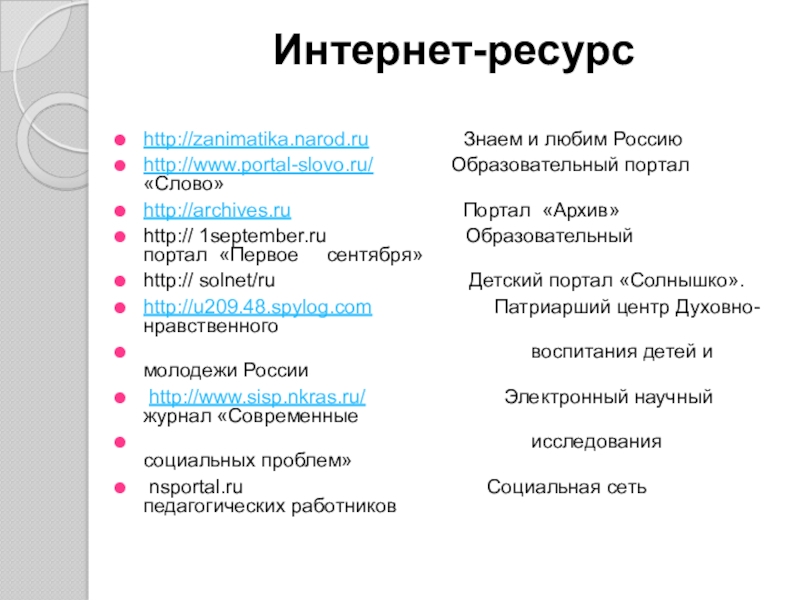 Интернет-ресурс

http://zanimatika.narod.ru Знаем и любим Россию

http://www.portal-slovo.ru/ Образовательный портал «Слово»

http://archives.ru Портал «Архив»

http:// 1september.ru Образовательный портал «Первое сентября»

http:// solnet/ru Детский портал «Солнышко».

http://u209.48.spylog.com Патриарший центр Духовно-нравственного

воспитания детей и молодежи России

http://www.sisp.nkras.ru/ Электронный научный журнал «Современные

исследования социальных проблем»

nsportal.ru Социальная сеть педагогических работников